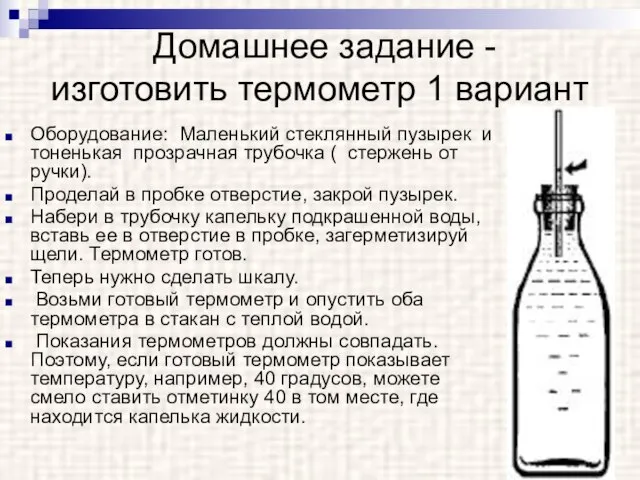 Домашнее задание - изготовить термометр 1 вариант

Оборудование: Маленький стеклянный пузырек и тоненькая прозрачная трубочка ( стержень от ручки).

Проделай в пробке отверстие, закрой пузырек.

Набери в трубочку капельку подкрашенной воды, вставь ее в отверстие в пробке, загерметизируй щели. Термометр готов.

Теперь нужно сделать шкалу.

Возьми готовый термометр и опустить оба термометра в стакан с теплой водой.

Показания термометров должны совпадать. Поэтому, если готовый термометр показывает температуру, например, 40 градусов, можете смело ставить отметинку 40 в том месте, где находится капелька жидкости.